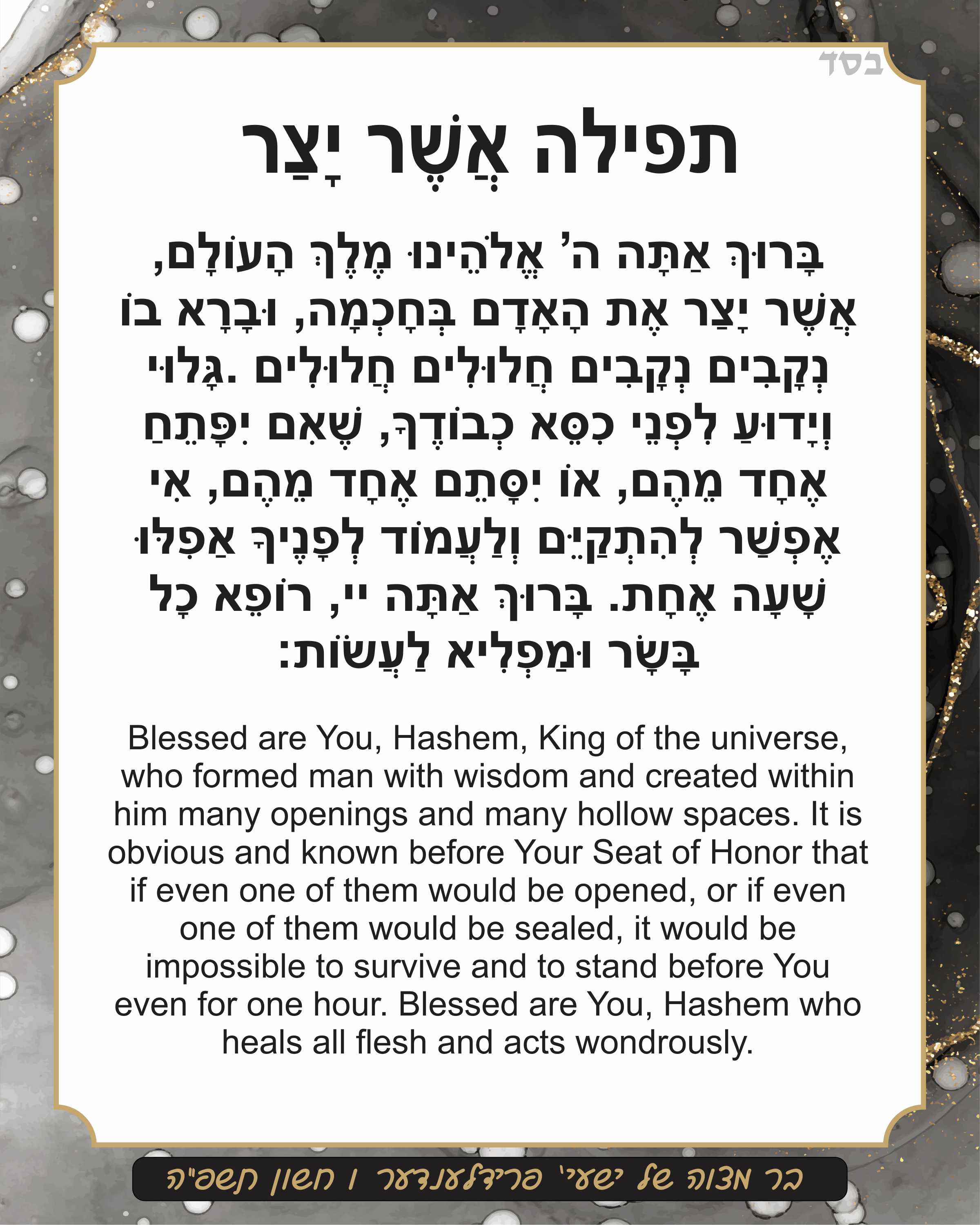 בסד

תפילה אֲשֶׁר יָצַר

בָּרוּךְ אַתָּה ה' אֱלֹהֵינוּ מֶלֶךְ הָעוֹלָם, אֲשֶׁר יָצַר אֶת הָאָדָם בְּחָכְמָה, וּבָרָא בוֹ נְקָבִים נְקָבִים חֲלוּלִים חֲלוּלִים .גָּלוּי וְיָדוּעַ לִפְנֵי כִסֵּא כְבוֹדֶךָ, שֶׁאִם יִפָּתֵחַ אֶחָד מֵהֶם, אוֹ יִסָּתֵם אֶחָד מֵהֶם, אִי אֶפְשַׁר לְהִתְקַיֵּם וְלַעֲמוֹד לְפָנֶיךָ אֲפִלּוּ שָׁעָה אֶחָת. בָּרוּךְ אַתָּה יי, רוֹפֵא כָל בָּשָׂר וּמַפְלִיא לַעֲשׂוֹת:

Blessed are You, Hashem, King of the universe, who formed man with wisdom and created within him many openings and many hollow spaces. It is obvious and known before Your Seat of Honor that if even one of them would be opened, or if even one of them would be sealed, it would be impossible to survive and to stand before You even for one hour. Blessed are You, Hashem who heals all flesh and acts wondrously.

בר מצוה של ישעי' פרידלענדער ו חשון תשפ"ה